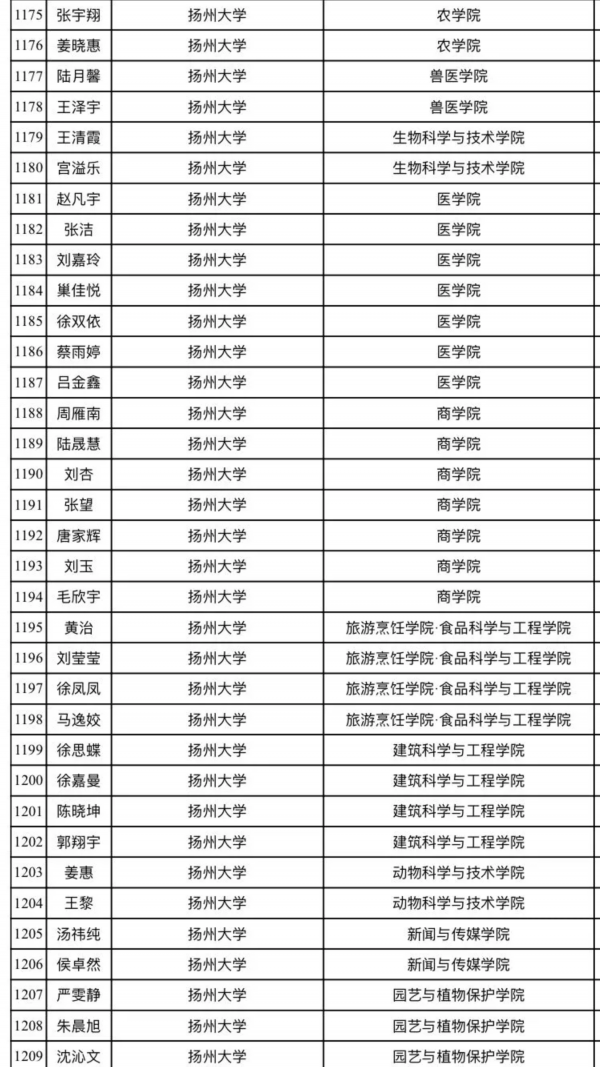 | 1175 | 张宇翔 | 扬州大学 | 农学院 |
|---|---|---|---|
| 1176 | 姜晓惠 | 扬州大学 | 农学院 |
| 1177 | 陆月馨 | 扬州大学 | 兽医学院 |
| 1178 | 王泽宇 | 扬州大学 | 兽医学院 |
| 1179 | 王清霞 | 扬州大学 | 生物科学与技术学院 |
| 1180 | 宫溢乐 | 扬州大学 | 生物科学与技术学院 |
| 1181 | 赵凡宇 | 扬州大学 | 医学院 |
| 1182 | 张洁 | 扬州大学 | 医学院 |
| 1183 | 刘嘉玲 | 扬州大学 | 医学院 |
| 1184 | 巢佳悦 | 扬州大学 | 医学院 |
| 1185 | 徐双依 | 扬州大学 | 医学院 |
| 1186 | 蔡雨婷 | 扬州大学 | 医学院 |
| 1187 | 吕金鑫 | 扬州大学 | 医学院 |
| 1188 | 周雁南 | 扬州大学 | 商学院 |
| 1189 | 陆晟慧 | 扬州大学 | 商学院 |
| 1190 | 刘杏 | 扬州大学 | 商学院 |
| 1191 | 张望 | 扬州大学 | 商学院 |
| 1192 | 唐家辉 | 扬州大学 | 商学院 |
| 1193 | 刘玉 | 扬州大学 | 商学院 |
| 1194 | 毛欣宇 | 扬州大学 | 商学院 |
| 1195 | 黄治 | 扬州大学 | 旅游烹饪学院·食品科学与工程学院 |
| 1196 | 刘莹莹 | 扬州大学 | 旅游烹饪学院·食品科学与工程学院 |
| 1197 | 徐凤凤 | 扬州大学 | 旅游烹饪学院·食品科学与工程学院 |
| 1198 | 马逸姣 | 扬州大学 | 旅游烹饪学院·食品科学与工程学院 |
| 1199 | 徐思蝶 | 扬州大学 | 建筑科学与工程学院 |
| 1200 | 徐嘉曼 | 扬州大学 | 建筑科学与工程学院 |
| 1201 | 陈晓坤 | 扬州大学 | 建筑科学与工程学院 |
| 1202 | 郭翔宇 | 扬州大学 | 建筑科学与工程学院 |
| 1203 | 姜惠 | 扬州大学 | 动物科学与技术学院 |
| 1204 | 王黎 | 扬州大学 | 动物科学与技术学院 |
| 1205 | 汤祎纯 | 扬州大学 | 新闻与传媒学院 |
| 1206 | 侯卓然 | 扬州大学 | 新闻与传媒学院 |
| 1207 | 严雯静 | 扬州大学 | 园艺与植物保护学院 |
| 1208 | 朱晨旭 | 扬州大学 | 园艺与植物保护学院 |
| 1209 | 沈沁文 | 扬州大学 | 园艺与植物保护学院 |